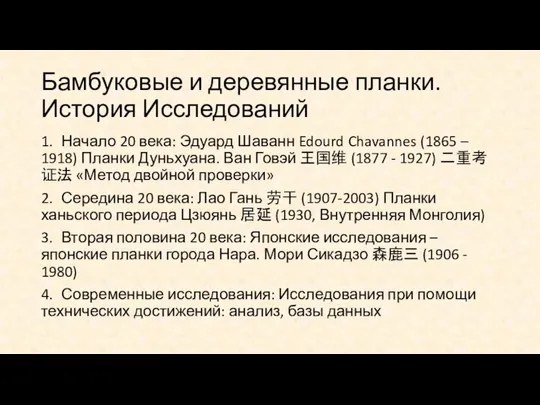 Бамбуковые и деревянные планки. История Исследований

1. Начало 20 века: Эдуард Шаванн Edourd Chavannes (1865 – 1918) Планки Дуньхуана. Ван Говэй 王国维 (1877 - 1927) 二重考证法 «Метод двойной проверки»

2. Середина 20 века: Лао Гань 劳干 (1907-2003) Планки ханьского периода Цзюянь 居延 (1930, Внутренняя Монголия)

3. Вторая половина 20 века: Японские исследования – японские планки города Нара. Мори Сикадзо 森鹿三 (1906 - 1980)

4. Современные исследования: Исследования при помощи технических достижений: анализ, базы данных